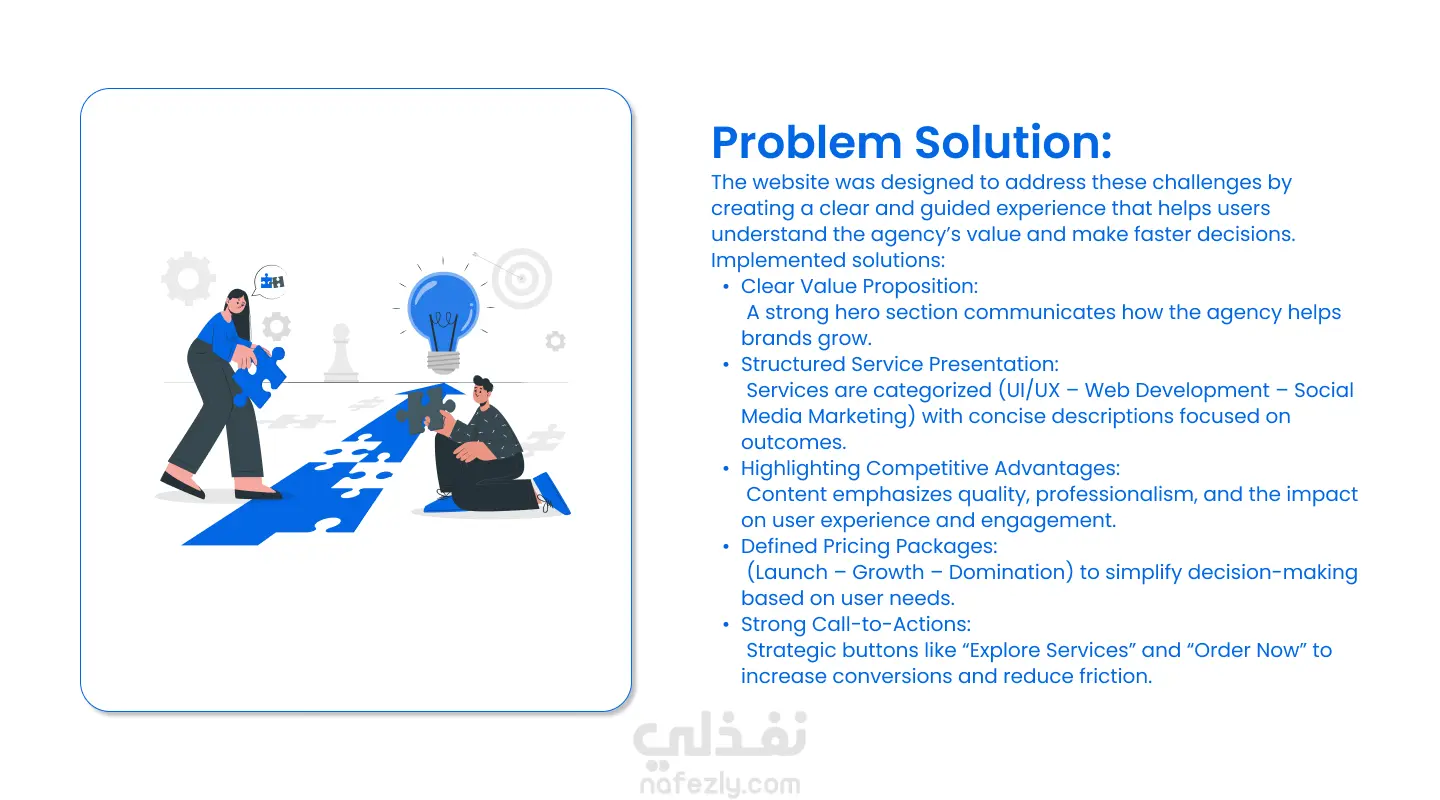 Problem Solution:

The website was designed to address these challenges by creating a clear and guided experience that helps users understand the agency's value and make faster decisions.

Implemented solutions:

• Clear Value Proposition:
A strong hero section communicates how the agency helps brands grow.
• Structured Service Presentation:
Services are categorized (UI/UX – Web Development – Social Media Marketing) with concise descriptions focused on outcomes.
• Highlighting Competitive Advantages:
Content emphasizes quality, professionalism, and the impact on user experience and engagement.
• Defined Pricing Packages:
(Launch – Growth – Domination) to simplify decision-making based on user needs.
• Strong Call-to-Actions:
Strategic buttons like "Explore Services" and "Order Now" to increase conversions and reduce friction.

نفذلي
nafezly.com